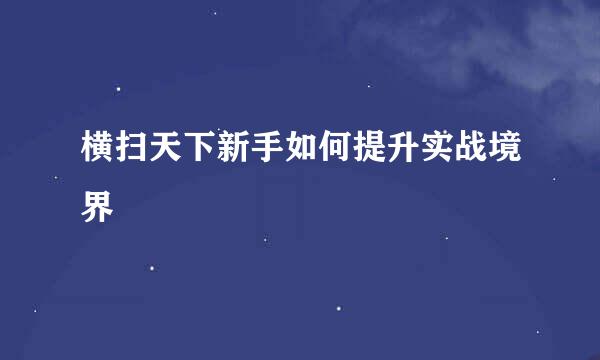 横扫天下新手如何提升实战境界